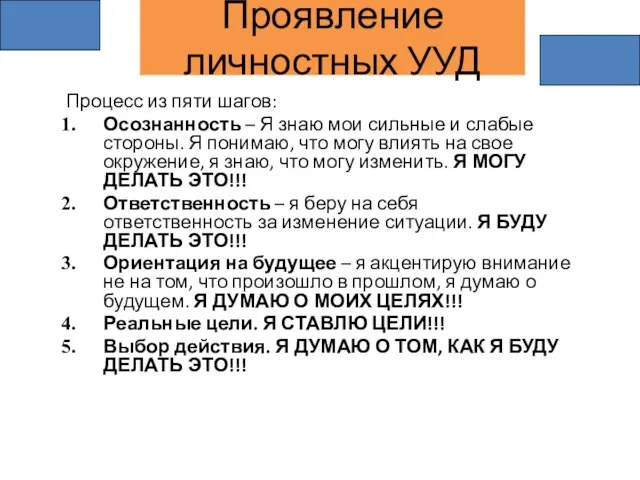 Проявление личностных УУД

Процесс из пяти шагов:

1. Осознанность – Я знаю мои сильные и слабые стороны. Я понимаю, что могу влиять на свое окружение, я знаю, что могу изменить. Я МОГУ ДЕЛАТЬ ЭТО!!!
2. Ответственность – я беру на себя ответственность за изменение ситуации. Я БУДУ ДЕЛАТЬ ЭТО!!!
3. Ориентация на будущее – я акцентирую внимание не на том, что произошло в прошлом, я думаю о будущем. Я ДУМАЮ О МОИХ ЦЕЛЯХ!!!
4. Реальные цели. Я СТАВЛЮ ЦЕЛИ!!!
5. Выбор действия. Я ДУМАЮ О ТОМ, КАК Я БУДУ ДЕЛАТЬ ЭТО!!!